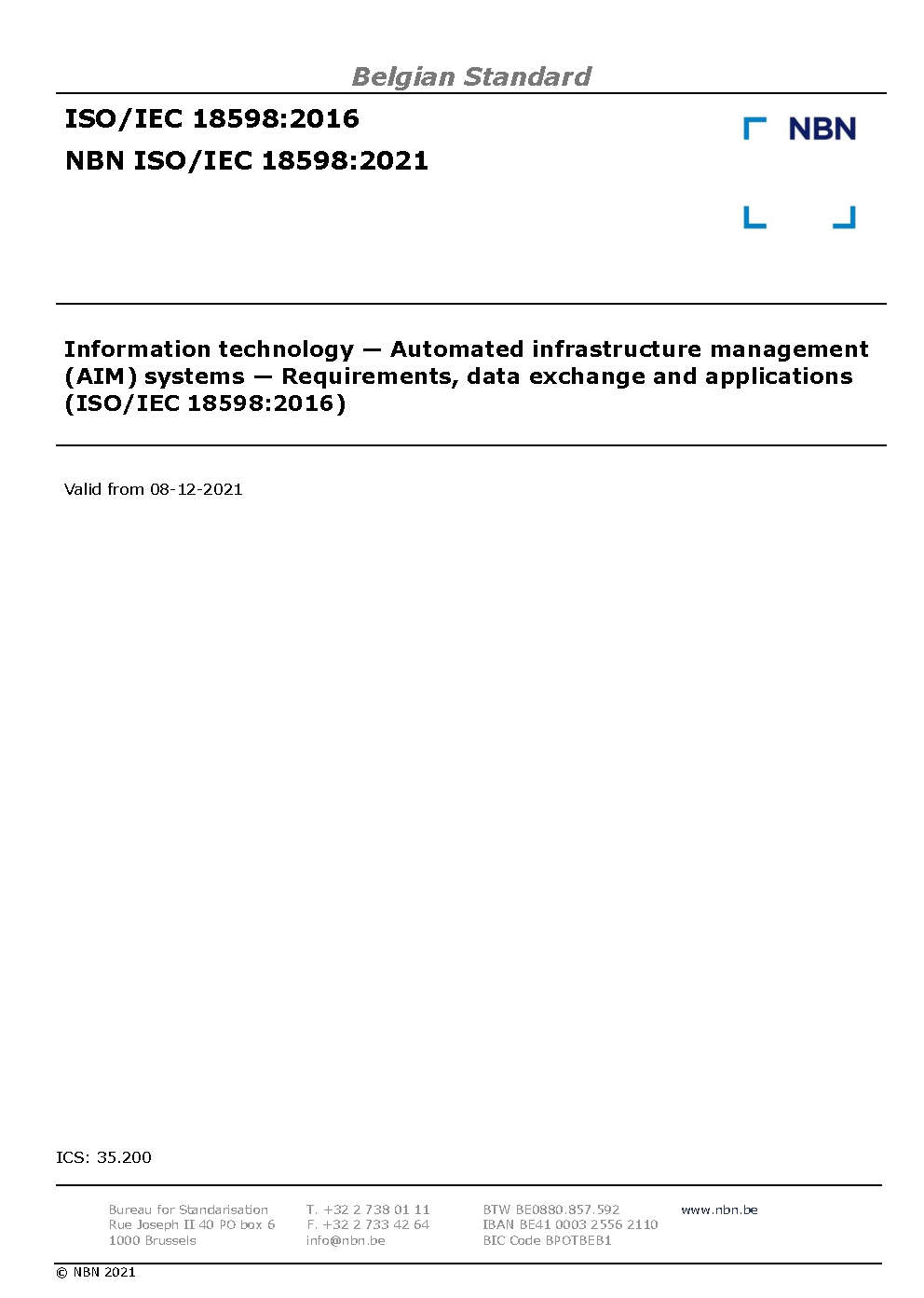 Belgian Standard

ISO/IEC 18598:2016

NBN ISO/IEC 18598:2021

NBN

Information technology — Automated infrastructure management (AIM) systems — Requirements, data exchange and applications (ISO/IEC 18598:2016)

Valid from 08-12-2021

ICS: 35.200

Bureau for Standarisation
Rue Joseph II 40 PO box 6
1000 Brussels

T. +32 2 738 01 11
F. +32 2 733 42 64
info@nbn.be

BTW BE0880.857.592
IBAN BE41 0003 2556 2110
BIC Code BPOTBEB1

www.nbn.be

© NBN 2021